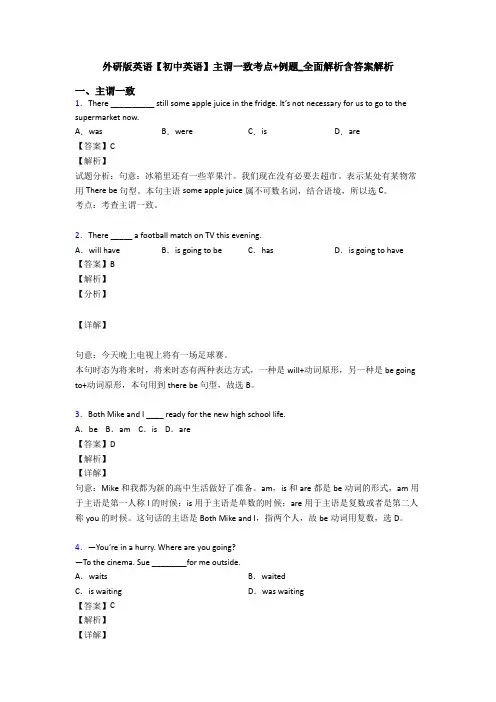 外研版英语【初中英语】主谓一致考点+例题_全面解析含答案解析

一、主谓一致

1．There __________ still some apple juice in the fridge. It's not necessary for us to go to the supermarket now.

A．was　B．were　C．is　D．are

【答案】C

【解析】

试题分析：句意：冰箱里还有一些苹果汁。我们现在没有必要去超市。表示某处有某物常用 There be 句型。本句主语 some apple juice 属不可数名词，结合语境，所以选 C。

考点：考查主谓一致。

2．There _____ a football match on TV this evening.

A．will have　B．is going to be　C．has　D．is going to have

【答案】B

【解析】

【分析】

【详解】

句意：今天晚上电视上将有一场足球赛。

本句时态为将来时，将来时态有两种表达方式，一种是 will+动词原形，另一种是 be going to+动词原形，本句用到 there be 句型，故选 B。

3．Both Mike and I ____ ready for the new high school life.

A．be　B．am　C．is　D．are

【答案】D

【解析】

【详解】

句意：Mike 和我都为新的高中生活做好了准备。am，is 和 are 都是 be 动词的形式，am 用于主语是第一人称 I 的时候；is 用于主语是单数的时候；are 用于主语是复数或者是第二人称 you 的时候。这句话的主语是 Both Mike and I，指两个人，故 be 动词用复数，选 D。

4．—You're in a hurry. Where are you going?

—To the cinema. Sue ________for me outside.

A．waits　B．waited

C．is waiting　D．was waiting

【答案】C

【解析】

【详解】